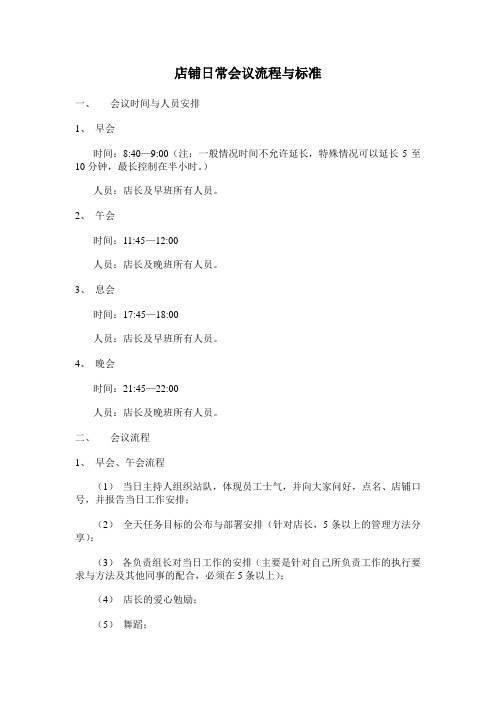 店铺日常会议流程与标准

一、 会议时间与人员安排

1、 早会

时间：8:40—9:00（注：一般情况时间不允许延长，特殊情况可以延长 5 至 10 分钟，最长控制在半小时。）

人员：店长及早班所有人员。

2、 午会

时间：11:45—12:00

人员：店长及晚班所有人员。

3、 息会

时间：17:45—18:00

人员：店长及早班所有人员。

4、 晚会

时间：21:45—22:00

人员：店长及晚班所有人员。

二、 会议流程

1、 早会、午会流程

（1） 当日主持人组织站队，体现员工士气，并向大家问好，点名、店铺口号，并报告当日工作安排；

（2） 全天任务目标的公布与部署安排（针对店长，5 条以上的管理方法分享）；

（3） 各负责组长对当日工作的安排（主要是针对自己所负责工作的执行要求与方法及其他同事的配合，必须在 5 条以上）；

（4） 店长的爱心勉励；

（5） 舞蹈；